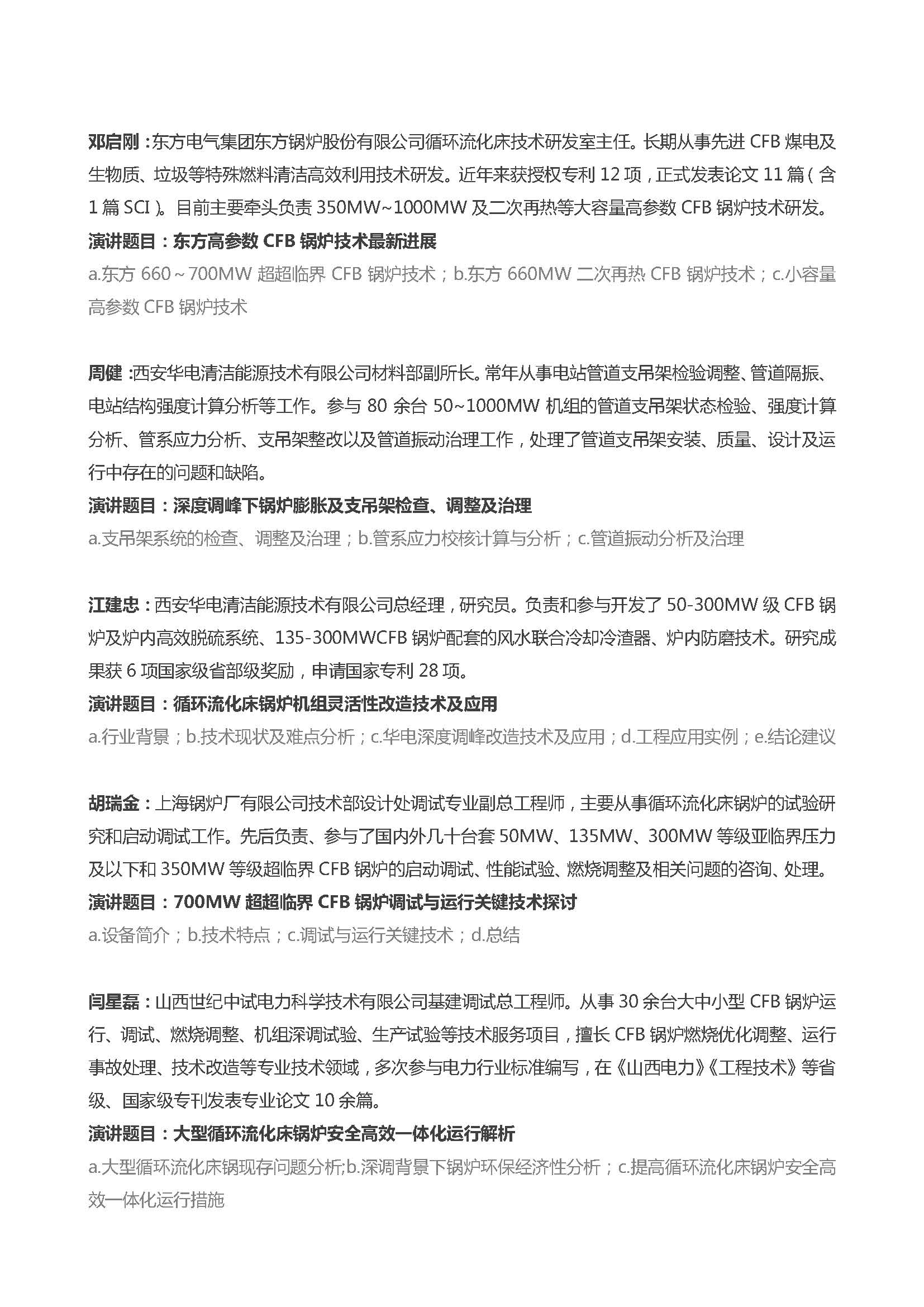 邓启刚：东方电气集团东方锅炉股份有限公司循环流化床技术研发室主任。长期从事先进 CFB 煤电及生物质、垃圾等特殊燃料清洁高效利用技术研发。近年来获授权专利 12 项，正式发表论文 11 篇（含 1 篇 SCI）。目前主要牵头负责 350MW~1000MW 及二次再热等大容量高参数 CFB 锅炉技术研发。
演讲题目：东方高参数 CFB 锅炉技术最新进展
a.东方 660～700MW 超超临界 CFB 锅炉技术；b.东方 660MW 二次再热 CFB 锅炉技术；c.小容量高参数 CFB 锅炉技术

周健：西安华电清洁能源技术有限公司材料部副所长。常年从事电站管道支吊架检验调整、管道隔振、电站结构强度计算分析等工作。参与 80 余台 50~1000MW 机组的管道支吊架状态检验、强度计算分析、管系应力分析、支吊架整改以及管道振动治理工作，处理了管道支吊架安装、质量、设计及运行中存在的问题和缺陷。
演讲题目：深度调峰下锅炉膨胀及支吊架检查、调整及治理
a.支吊架系统的检查、调整及治理；b.管系应力校核计算与分析；c.管道振动分析及治理

江建忠：西安华电清洁能源技术有限公司总经理，研究员。负责和参与开发了 50-300MW 级 CFB 锅炉及炉内高效脱硫系统、135-300MWCFB 锅炉配套的风水联合冷却冷渣器、炉内防磨技术。研究成果获 6 项国家级省部级奖励，申请国家专利 28 项。
演讲题目：循环流化床锅炉机组灵活性改造技术及应用
a.行业背景；b.技术现状及难点分析；c.华电深度调峰改造技术及应用；d.工程应用实例；e.结论建议

胡瑞金：上海锅炉厂有限公司技术部设计处调试专业副总工程师，主要从事循环流化床锅炉的试验研究和启动调试工作。先后负责、参与了国内外几十台套 50MW、135MW、300MW 等级亚临界压力及以下和 350MW 等级超临界 CFB 锅炉的启动调试、性能试验、燃烧调整及相关问题的咨询、处理。
演讲题目：700MW 超超临界 CFB 锅炉调试与运行关键技术探讨
a.设备简介；b.技术特点；c.调试与运行关键技术；d.总结

闫星磊：山西世纪中试电力科学技术有限公司基建调试总工程师。从事 30 余台大中小型 CFB 锅炉运行、调试、燃烧调整、机组深调试验、生产试验等技术服务项目，擅长 CFB 锅炉燃烧优化调整、运行事故处理、技术改造等专业技术领域，多次参与电力行业标准编写，在《山西电力》《工程技术》等省级、国家级专刊发表专业论文 10 余篇。
演讲题目：大型循环流化床锅炉安全高效一体化运行解析
a.大型循环流化床锅现存问题分析;b.深调背景下锅炉环保经济性分析；c.提高循环流化床锅炉安全高效一体化运行措施